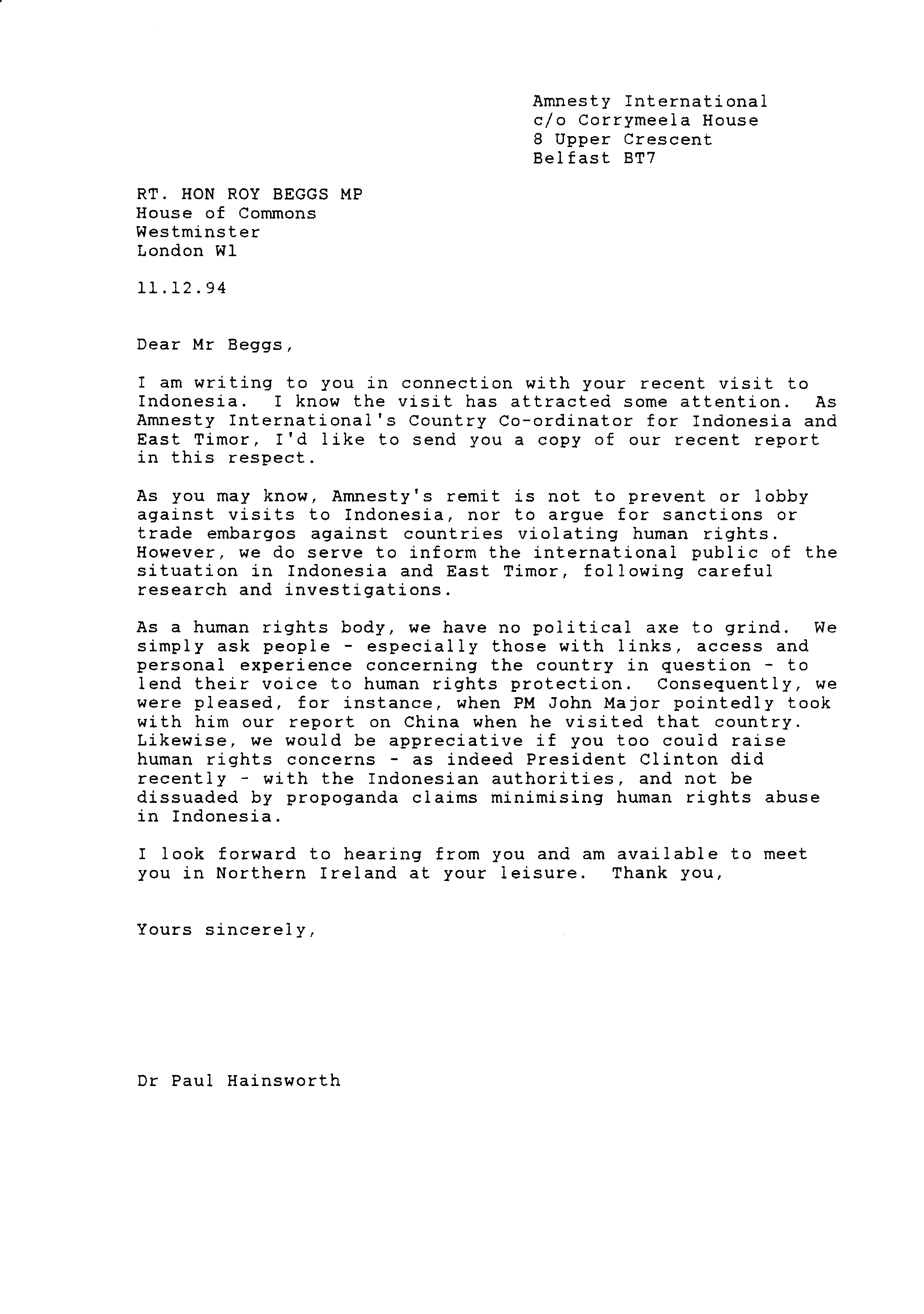 Amnesty International
c/o Corrymeela House
8 Upper Crescent
Belfast BT7

RT. HON ROY BEGGS MP
House of Commons
Westminster
London W1

11.12.94

Dear Mr Beggs,

I am writing to you in connection with your recent visit to Indonesia. I know the visit has attracted some attention. As Amnesty International's Country Co-ordinator for Indonesia and East Timor, I'd like to send you a copy of our recent report in this respect.

As you may know, Amnesty's remit is not to prevent or lobby against visits to Indonesia, nor to argue for sanctions or trade embargos against countries violating human rights. However, we do serve to inform the international public of the situation in Indonesia and East Timor, following careful research and investigations.

As a human rights body, we have no political axe to grind. We simply ask people - especially those with links, access and personal experience concerning the country in question - to lend their voice to human rights protection. Consequently, we were pleased, for instance, when PM John Major pointedly took with him our report on China when he visited that country. Likewise, we would be appreciative if you too could raise human rights concerns - as indeed President Clinton did recently - with the Indonesian authorities, and not be dissuaded by propoganda claims minimising human rights abuse in Indonesia.

I look forward to hearing from you and am available to meet you in Northern Ireland at your leisure. Thank you,

Yours sincerely,

Dr Paul Hainsworth